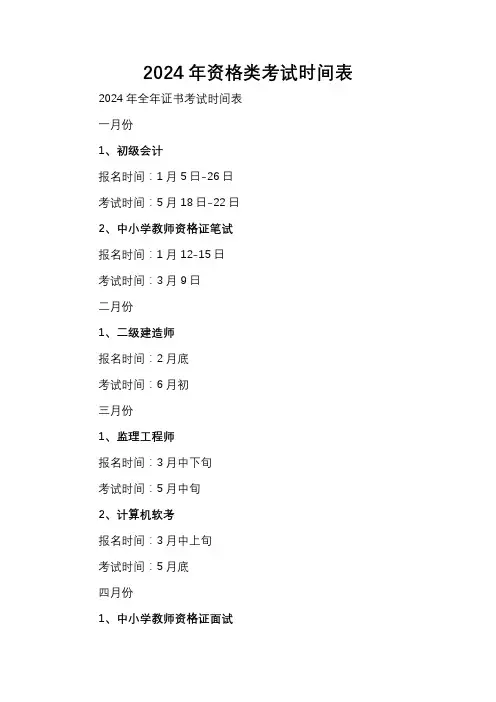 2024 年资格类考试时间表

2024 年全年证书考试时间表

一月份

1、初级会计

报名时间：1 月 5 日-26 日

考试时间：5 月 18 日-22 日

2、中小学教师资格证笔试

报名时间：1 月 12-15 日

考试时间：3 月 9 日

二月份

1、二级建造师

报名时间：2 月底

考试时间：6 月初

三月份

1、监理工程师

报名时间：3 月中下旬

考试时间：5 月中旬

2、计算机软考

报名时间：3 月中上旬

考试时间：5 月底

四月份

1、中小学教师资格证面试